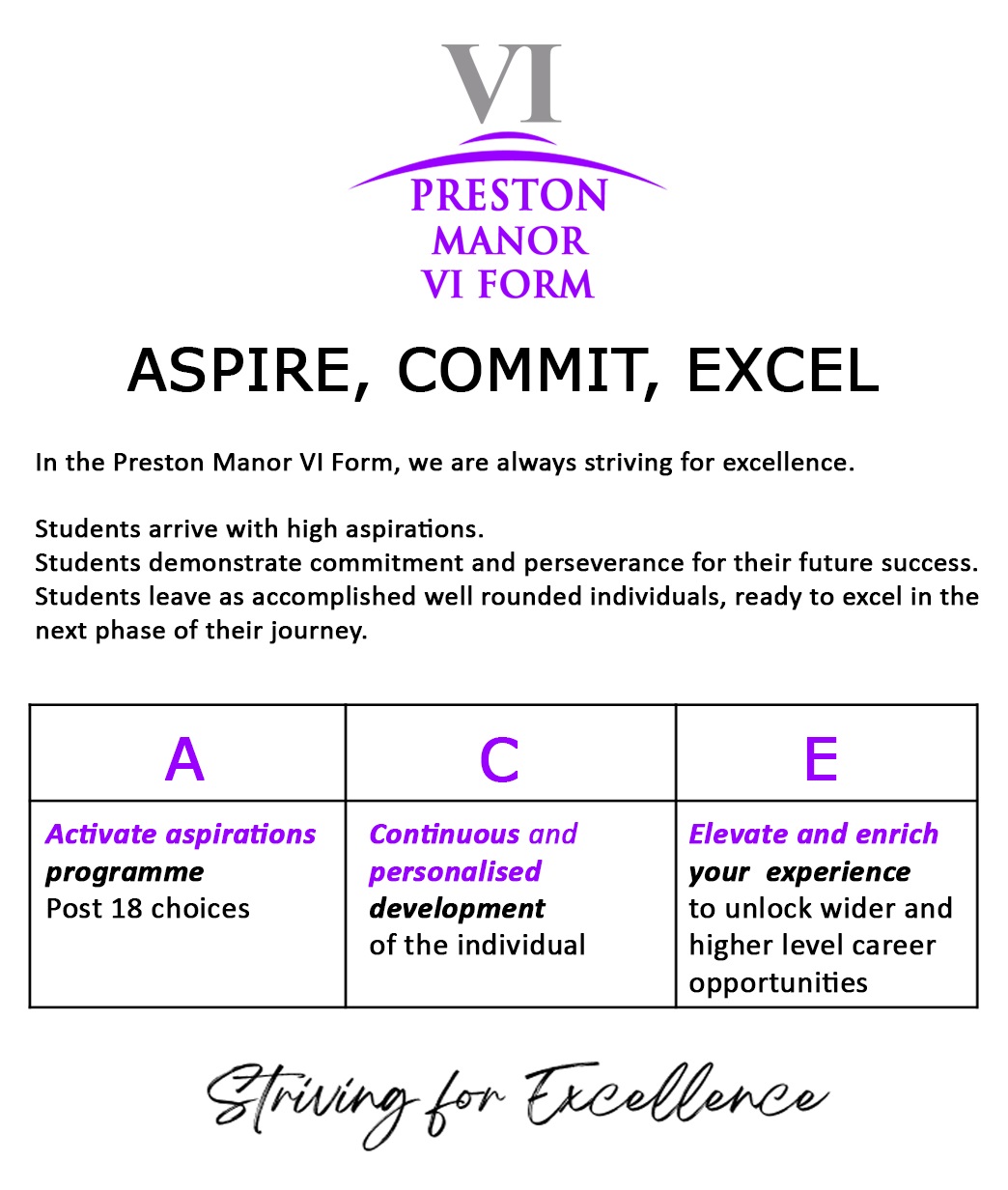 VI
PRESTON
MANOR
VI FORM

ASPIRE, COMMIT, EXCEL

In the Preston Manor VI Form, we are always striving for excellence.

Students arrive with high aspirations.
Students demonstrate commitment and perseverance for their future success.
Students leave as accomplished well rounded individuals, ready to excel in the next phase of their journey.

| A | C | E |
|---|---|---|
| Activate aspirations programme Post 18 choices | Continuous and personalised development of the individual | Elevate and enrich your experience to unlock wider and higher level career opportunities |

Striving for Excellence